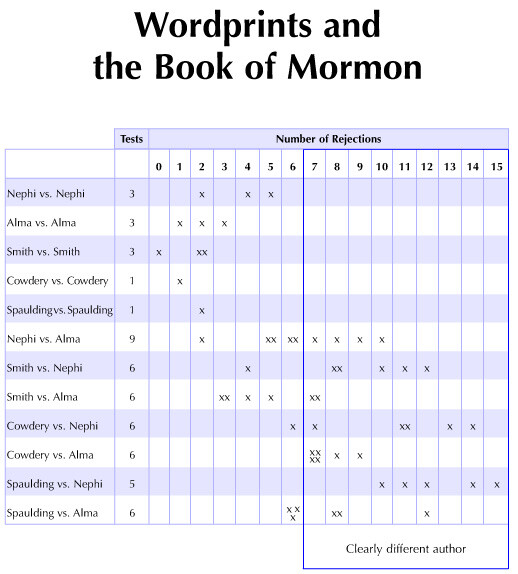 Wordprints and the Book of Mormon

| | Tests | Number of Rejections | | | | | | | | | | | | | | | |
|---|---|---|---|---|---|---|---|---|---|---|---|---|---|---|---|---|---|
| | | 0 | 1 | 2 | 3 | 4 | 5 | 6 | 7 | 8 | 9 | 10 | 11 | 12 | 13 | 14 | 15 |
| Nephi vs. Nephi | 3 | | | x | | x | x | | | | | | | | | | |
| Alma vs. Alma | 3 | | x | x | x | | | | | | | | | | | | |
| Smith vs. Smith | 3 | x | | xx | | | | | | | | | | | | | |
| Cowdery vs. Cowdery | 1 | | x | | | | | | | | | | | | | | |
| Spaulding vs. Spaulding | 1 | | | x | | | | | | | | | | | | | |
| Nephi vs. Alma | 9 | | | x | | | xx | xx | x | x | x | x | | | | | |
| Smith vs. Nephi | 6 | | | | | x | | | | xx | | x | x | x | | | |
| Smith vs. Alma | 6 | | | | xx | x | x | | xx | | | | | | | | |
| Cowdery vs. Nephi | 6 | | | | | | | x | x | | | | xx | | x | x | |
| Cowdery vs. Alma | 6 | | | | | | | | xx xx | x | x | | | | | | |
| Spaulding vs. Nephi | 5 | | | | | | | | | | | x | x | x | | x | x |
| Spaulding vs. Alma | 6 | | | | | | | xx x | | xx | | | | x | | | |

Clearly different author